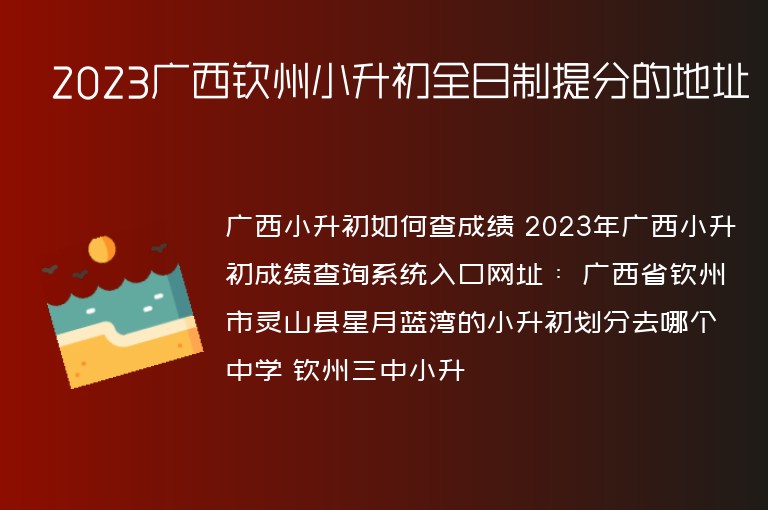 2023广西钦州小升初全日制提分的地址

广西小升初如何查成绩 2023年广西小升初成绩查询系统入口网址： 广西省钦州市灵山县星月蓝湾的小升初划分去哪个中学 钦州三中小升